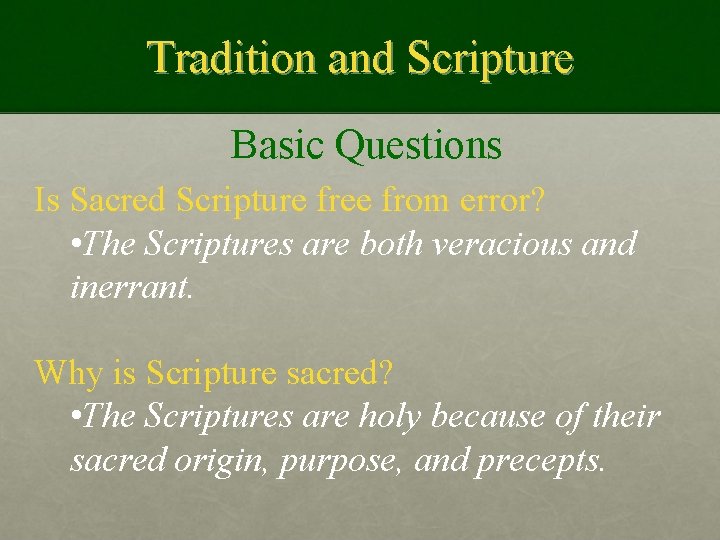 Tradition and Scripture

Basic Questions

Is Sacred Scripture free from error?

•The Scriptures are both veracious and inerrant.

Why is Scripture sacred?

•The Scriptures are holy because of their sacred origin, purpose, and precepts.